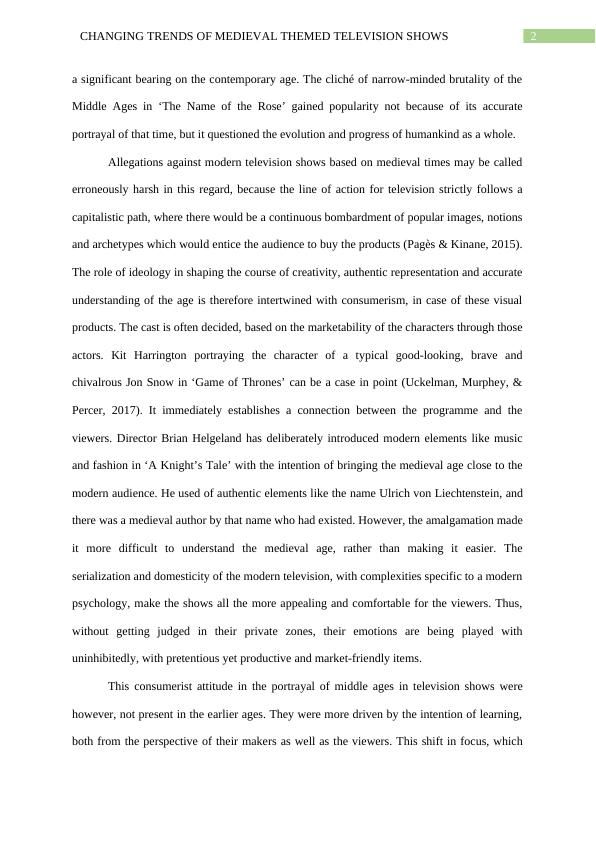 CHANGING TRENDS OF MEDIEVAL THEMED TELEVISION SHOWS 2

a significant bearing on the contemporary age. The cliché of narrow-minded brutality of the Middle Ages in ‘The Name of the Rose’ gained popularity not because of its accurate portrayal of that time, but it questioned the evolution and progress of humankind as a whole.

Allegations against modern television shows based on medieval times may be called erroneously harsh in this regard, because the line of action for television strictly follows a capitalistic path, where there would be a continuous bombardment of popular images, notions and archetypes which would entice the audience to buy the products (Pagès & Kinane, 2015). The role of ideology in shaping the course of creativity, authentic representation and accurate understanding of the age is therefore intertwined with consumerism, in case of these visual products. The cast is often decided, based on the marketability of the characters through those actors. Kit Harrington portraying the character of a typical good-looking, brave and chivalrous Jon Snow in ‘Game of Thrones’ can be a case in point (Uckelman, Murphey, & Percer, 2017). It immediately establishes a connection between the programme and the viewers. Director Brian Helgeland has deliberately introduced modern elements like music and fashion in ‘A Knight’s Tale’ with the intention of bringing the medieval age close to the modern audience. He used of authentic elements like the name Ulrich von Liechtenstein, and there was a medieval author by that name who had existed. However, the amalgamation made it more difficult to understand the medieval age, rather than making it easier. The serialization and domesticity of the modern television, with complexities specific to a modern psychology, make the shows all the more appealing and comfortable for the viewers. Thus, without getting judged in their private zones, their emotions are being played with uninhibitedly, with pretentious yet productive and market-friendly items.

This consumerist attitude in the portrayal of middle ages in television shows were however, not present in the earlier ages. They were more driven by the intention of learning, both from the perspective of their makers as well as the viewers. This shift in focus, which